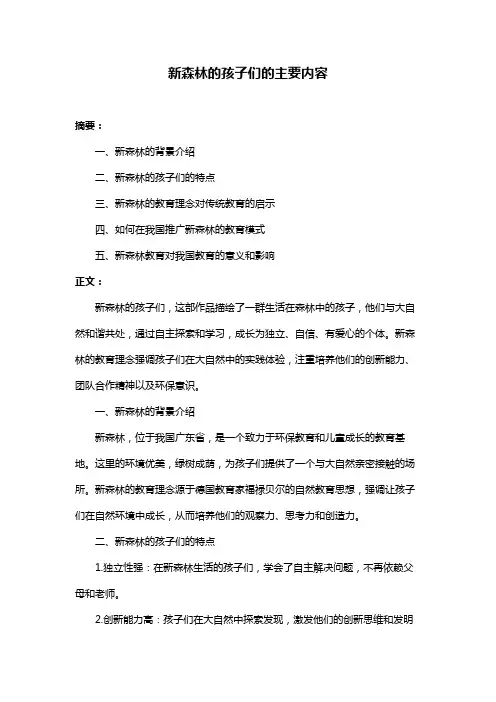 新森林的孩子们的主要内容

摘要：

一、新森林的背景介绍

二、新森林的孩子们的特点

三、新森林的教育理念对传统教育的启示

四、如何在我国推广新森林的教育模式

五、新森林教育对我国教育的意义和影响

正文：

新森林的孩子们，这部作品描绘了一群生活在森林中的孩子，他们与大自然和谐共处，通过自主探索和学习，成长为独立、自信、有爱心的个体。新森林的教育理念强调孩子们在大自然中的实践体验，注重培养他们的创新能力、团队合作精神以及环保意识。

一、新森林的背景介绍

新森林，位于我国广东省，是一个致力于环保教育和儿童成长的教育基地。这里的环境优美，绿树成荫，为孩子们提供了一个与大自然亲密接触的场所。新森林的教育理念源于德国教育家福禄贝尔的自然教育思想，强调让孩子们在自然环境中成长，从而培养他们的观察力、思考力和创造力。

二、新森林的孩子们的特点

1.独立性强：在新森林生活的孩子们，学会了自主解决问题，不再依赖父母和老师。

2.创新能力高：孩子们在大自然中探索发现，激发他们的创新思维和发明